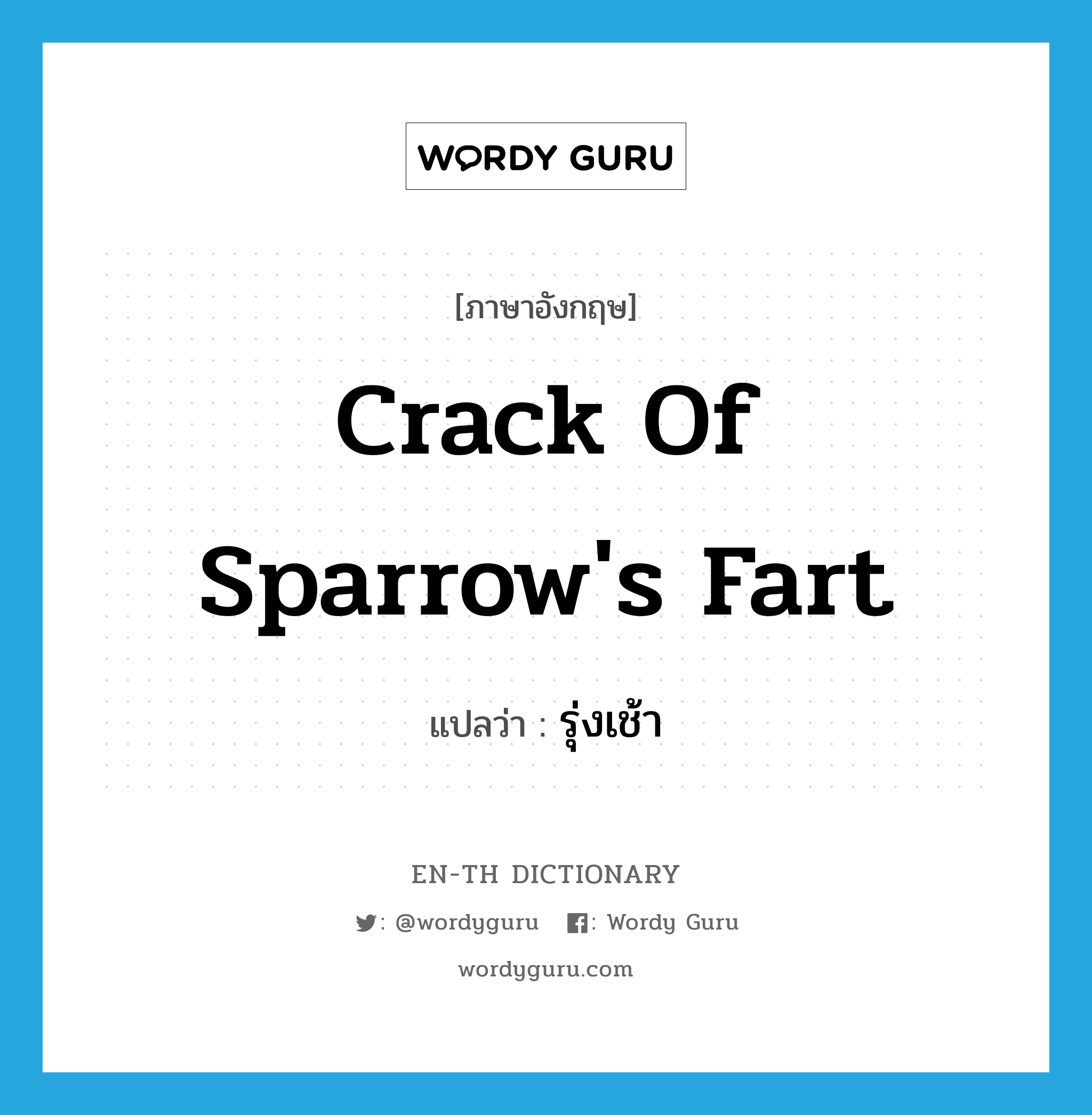 WORDY GURU

[ภาษาอังกฤษ]

Crack Of Sparrow's Fart

แปลว่า : รุ่งเช้า

EN-TH DICTIONARY

: @wordyguru : Wordy Guru

wordyguru.com